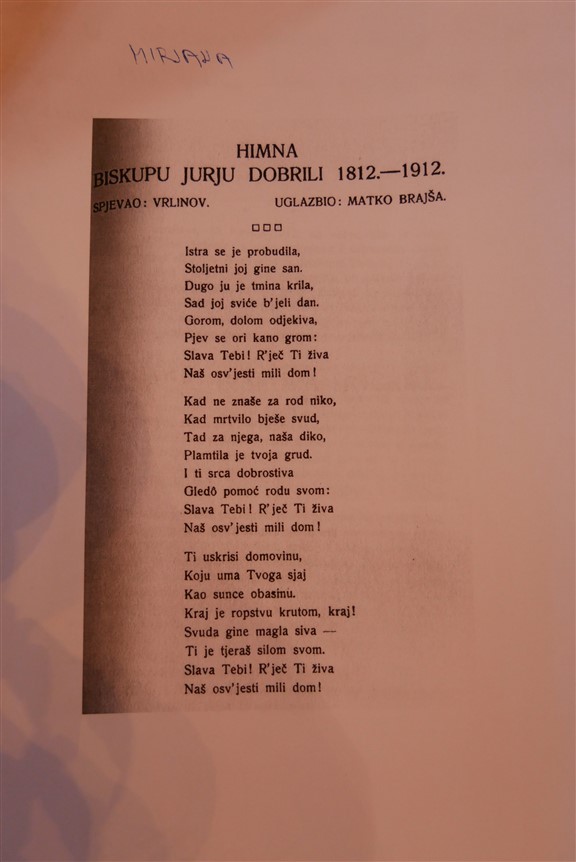 HIMNA

HIMNA
BISKUPU JURJU DOBRILI 1812.—1912.
SPJEVAO: VRLINOV. UGLAZBIO: MATKO BRAJŠA.

□□□

Istra se je probudila,
Stoljetni joj gine san.
Dugo ju je tmina krila,
Sad joj sviće b'jeli dan.
Gorom, dolom odjekiva,
Pjev se ori kano grom:
Slava Tebi! R'ječ Ti živa
Naš osv'jesti mili dom!

Kad ne znaše za rod niko,
Kad mrtvilo bješe svud,
Tad za njega, naša diko,
Plamtila je tvoja grud.
I ti srca dobrostiva
Gledô pomoć rodu svom:
Slava Tebi! R'ječ Ti živa
Naš osv'jesti mili dom!

Ti uskrisi domovinu,
Koju uma Tvoga sjaj
Kao sunce obasinu.
Kraj je ropstvu krutom, kraj!
Svuda gine magla siva —
Ti je tjeraš silom svom.
Slava Tebi! R'ječ Ti živa
Naš osv'jesti mili dom!